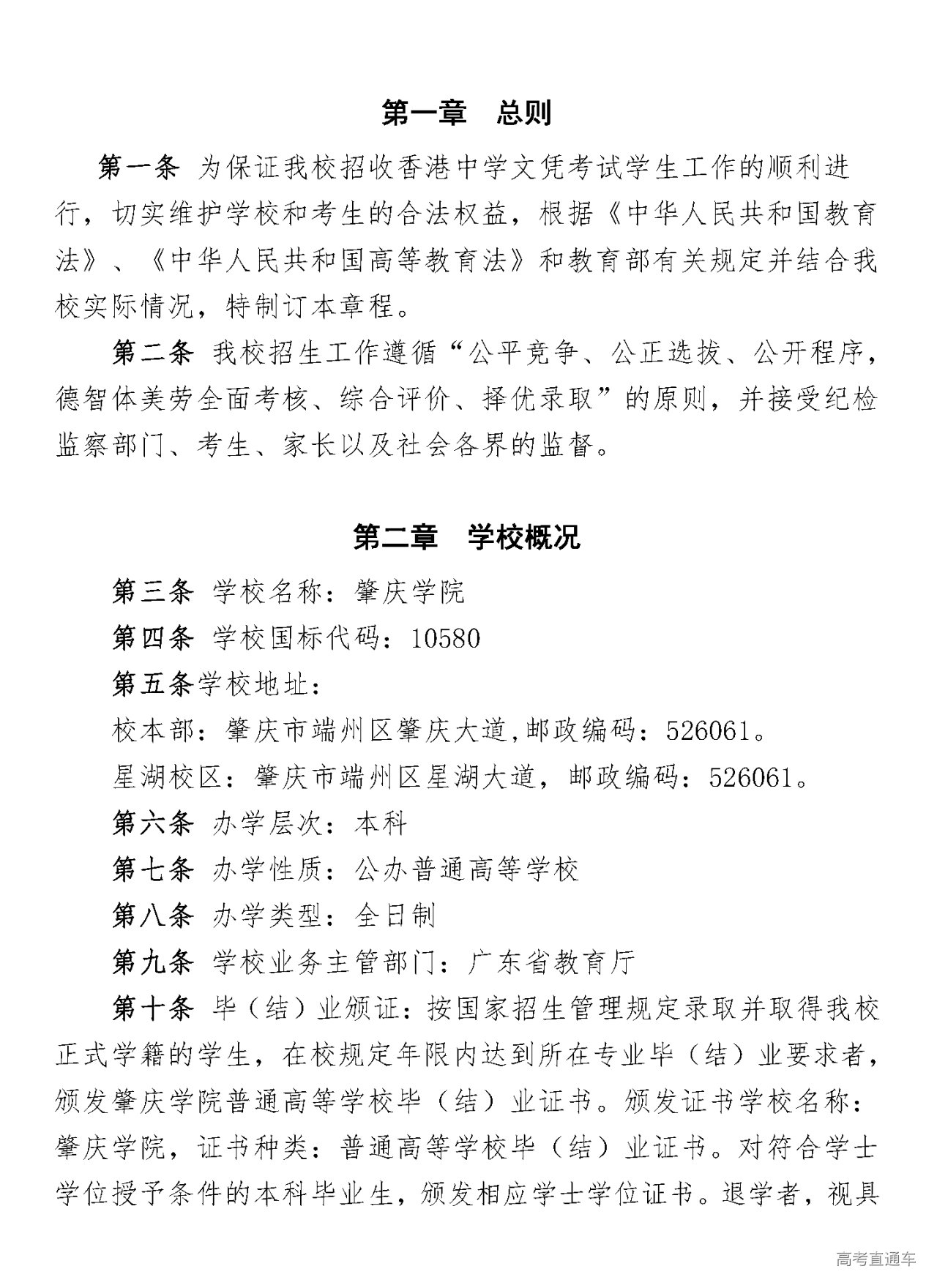 第一章　总则

第一条 为保证我校招收香港中学文凭考试学生工作的顺利进行，切实维护学校和考生的合法权益，根据《中华人民共和国教育法》、《中华人民共和国高等教育法》和教育部有关规定并结合我校实际情况，特制订本章程。

第二条 我校招生工作遵循“公平竞争、公正选拔、公开程序，德智体美劳全面考核、综合评价、择优录取”的原则，并接受纪检监察部门、考生、家长以及社会各界的监督。

第二章　学校概况

第三条 学校名称：肇庆学院

第四条 学校国标代码：10580

第五条学校地址：

校本部：肇庆市端州区肇庆大道,邮政编码：526061。

星湖校区：肇庆市端州区星湖大道，邮政编码：526061。

第六条 办学层次：本科

第七条 办学性质：公办普通高等学校

第八条 办学类型：全日制

第九条 学校业务主管部门：广东省教育厅

第十条 毕（结）业颁证：按国家招生管理规定录取并取得我校正式学籍的学生，在校规定年限内达到所在专业毕（结）业要求者，颁发肇庆学院普通高等学校毕（结）业证书。颁发证书学校名称：肇庆学院，证书种类：普通高等学校毕（结）业证书。对符合学士学位授予条件的本科毕业生，颁发相应学士学位证书。退学者，视具

高考直通车